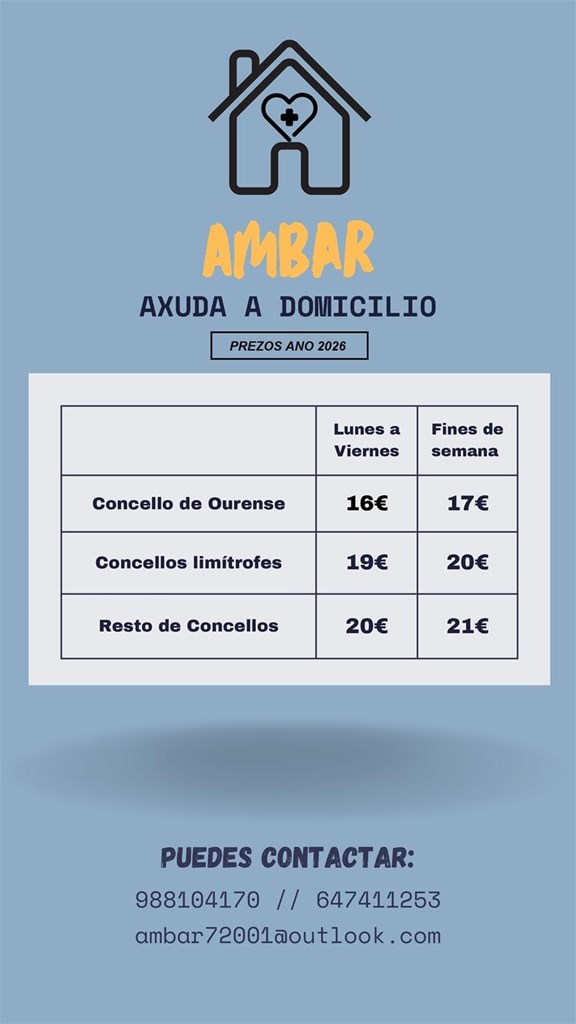 AMBAR
AXUDA A DOMICILIO
PREZOS ANO 2026

| | Lunes a Viernes | Fines de semana |
|---|---|---|
| Concello de Ourense | 16€ | 17€ |
| Concellos limítrofes | 19€ | 20€ |
| Resto de Concellos | 20€ | 21€ |

PUEDES CONTACTAR:
988104170 // 647411253
ambar72001@outlook.com